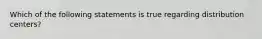 Which of the following statements is true regarding distribution centers?